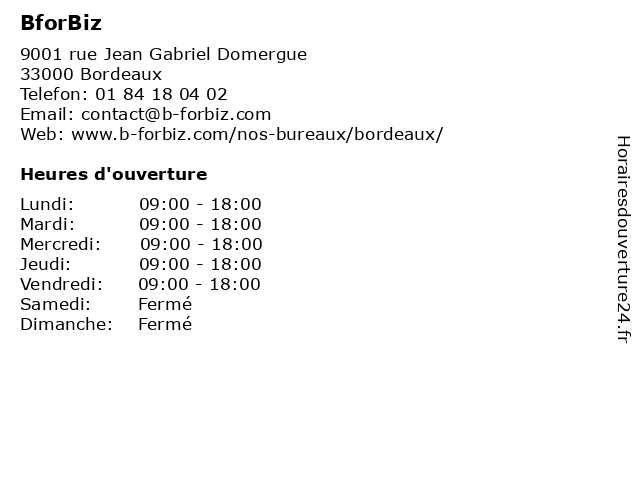 BforBiz

9001 rue Jean Gabriel Domergue
33000 Bordeaux
Telefon: 01 84 18 04 02
Email: contact@b-forbiz.com
Web: www.b-forbiz.com/nos-bureaux/bordeaux/

Heures d'ouverture

| | |
|---|---|
| Lundi: | 09:00 - 18:00 |
| Mardi: | 09:00 - 18:00 |
| Mercredi: | 09:00 - 18:00 |
| Jeudi: | 09:00 - 18:00 |
| Vendredi: | 09:00 - 18:00 |
| Samedi: | Fermé |
| Dimanche: | Fermé |

Horairesdouverture24.fr